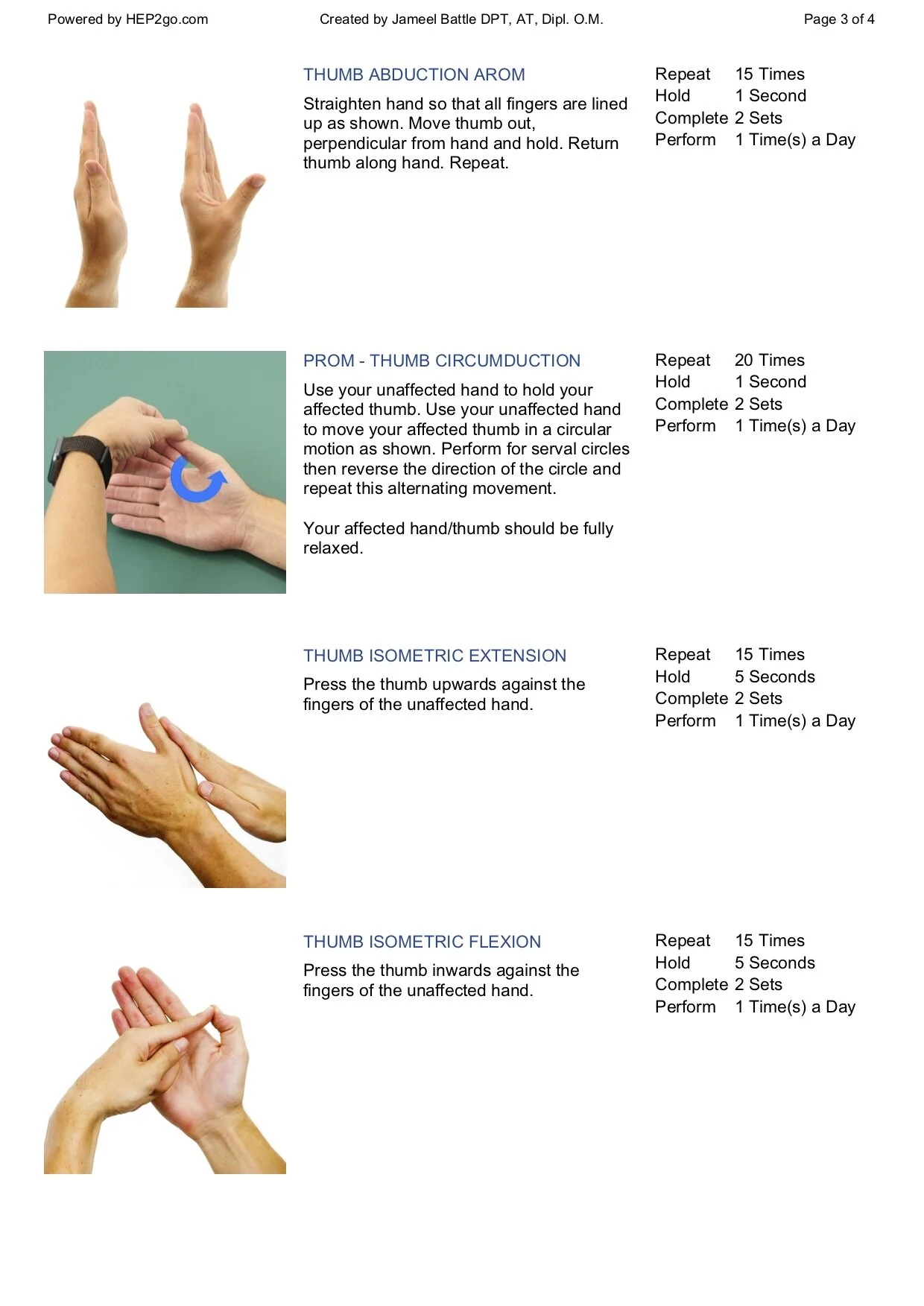 Powered by HEP2go.com Created by Jameel Battle DPT, AT, Dipl. O.M. Page 3 of 4

THUMB ABDUCTION AROM

Straighten hand so that all fingers are lined up as shown. Move thumb out, perpendicular from hand and hold. Return thumb along hand. Repeat.

Repeat 15 Times
Hold 1 Second
Complete 2 Sets
Perform 1 Time(s) a Day

PROM - THUMB CIRCUMDUCTION

Use your unaffected hand to hold your affected thumb. Use your unaffected hand to move your affected thumb in a circular motion as shown. Perform for serval circles then reverse the direction of the circle and repeat this alternating movement.

Your affected hand/thumb should be fully relaxed.

Repeat 20 Times
Hold 1 Second
Complete 2 Sets
Perform 1 Time(s) a Day

THUMB ISOMETRIC EXTENSION

Press the thumb upwards against the fingers of the unaffected hand.

Repeat 15 Times
Hold 5 Seconds
Complete 2 Sets
Perform 1 Time(s) a Day

THUMB ISOMETRIC FLEXION

Press the thumb inwards against the fingers of the unaffected hand.

Repeat 15 Times
Hold 5 Seconds
Complete 2 Sets
Perform 1 Time(s) a Day